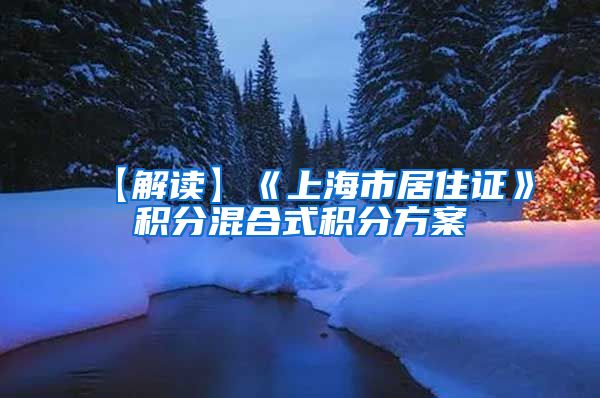 【解读】《上海市居住证》积分混合式积分方案